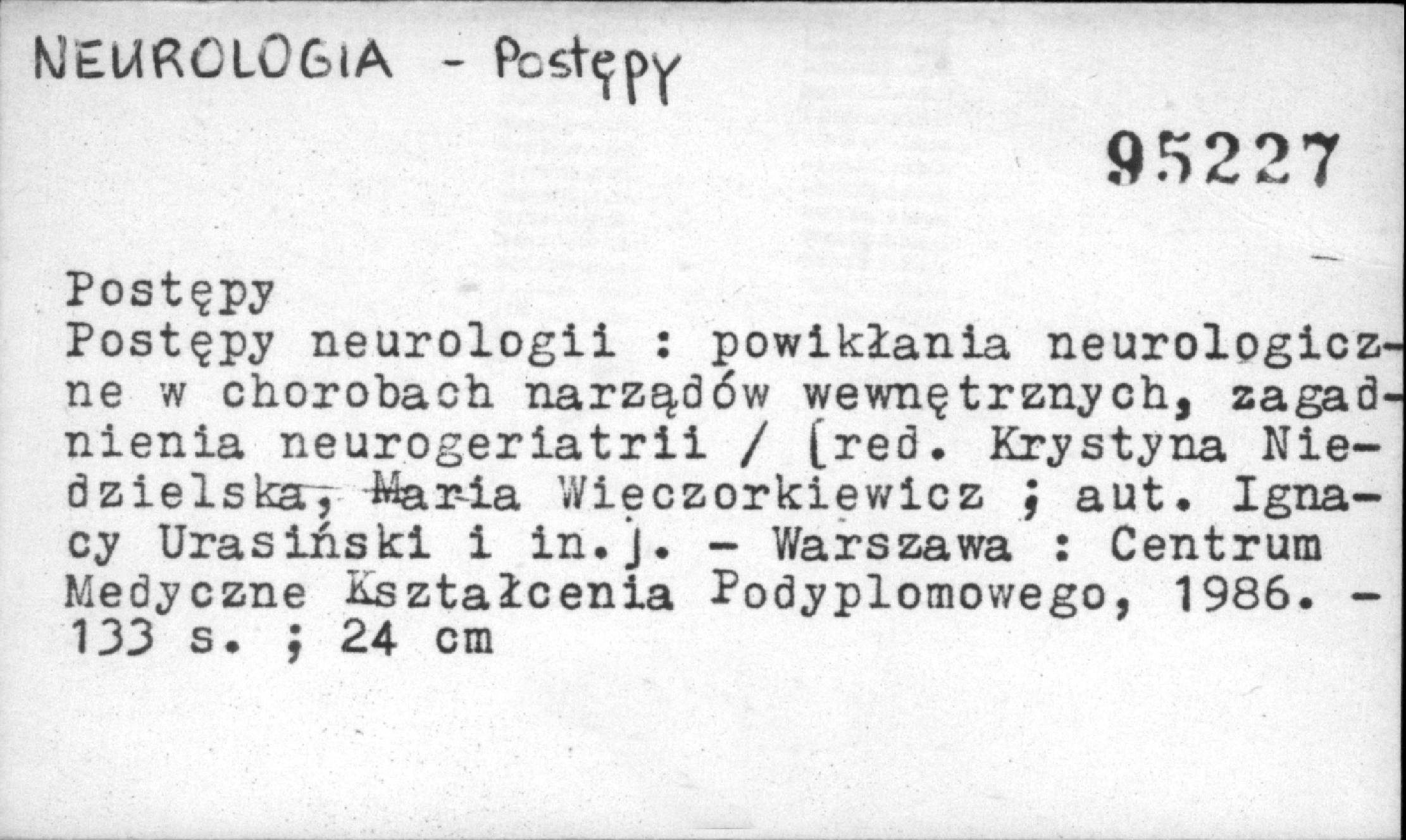 NEUROLOGIA - Postępy

95227

Postępy

Postępy neurologii : powikłania neurologiczne w chorobach narządów wewnętrznych, zagadnienia neurogeriatrii / [red. Krystyna Niedzielska, Maria Wieczorkiewicz ; aut. Ignacy Urasiński i in.]. - Warszawa : Centrum Medyczne Kształcenia Podyplomowego, 1986. - 133 s. ; 24 cm